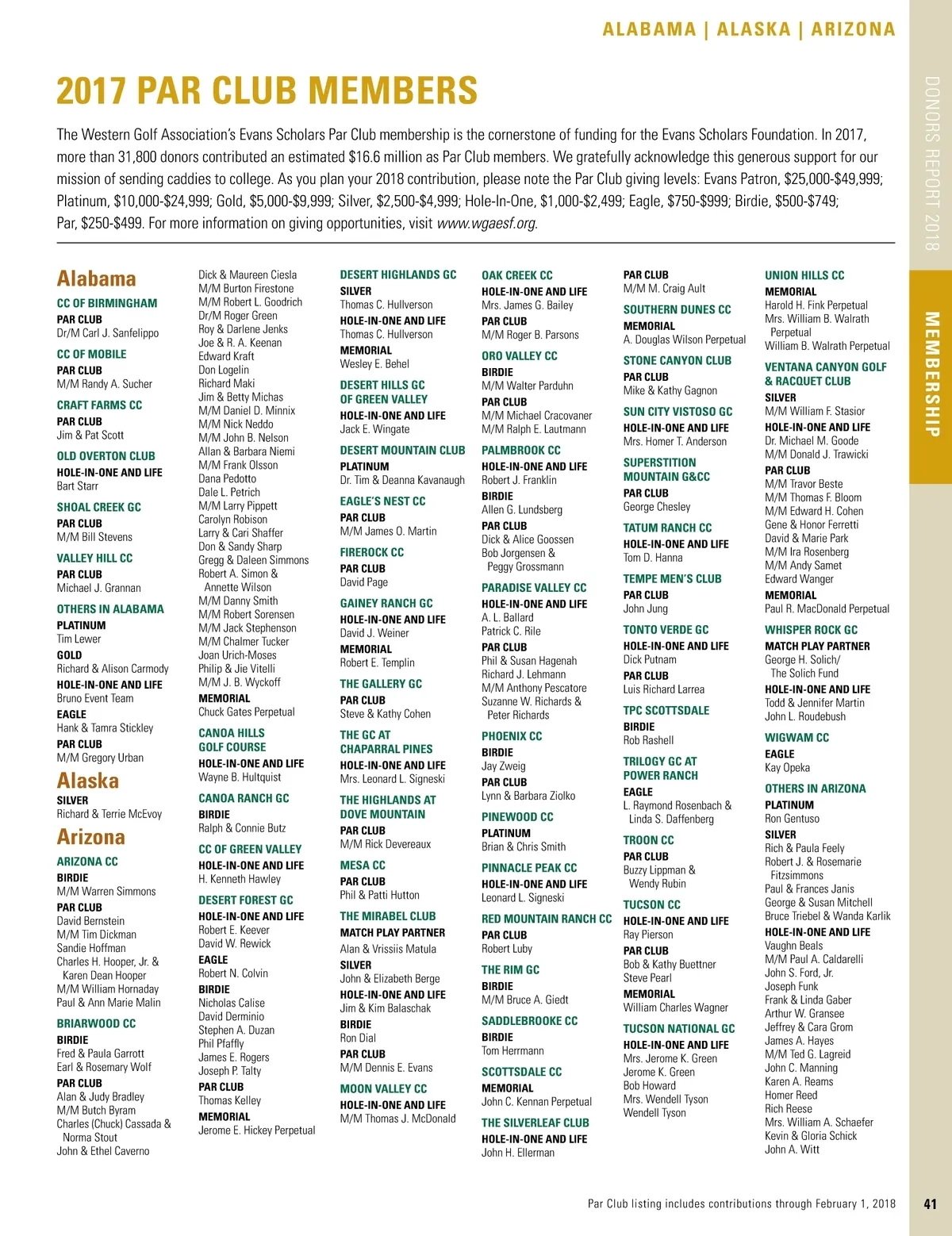 ALABAMA | ALASKA | ARIZONA

DONORS REPORT 2018

MEMBERSHIP

2017 PAR CLUB MEMBERS

The Western Golf Association's Evans Scholars Par Club membership is the cornerstone of funding for the Evans Scholars Foundation. In 2017, more than 31,800 donors contributed an estimated $16.6 million as Par Club members. We gratefully acknowledge this generous support for our mission of sending caddies to college. As you plan your 2018 contribution, please note the Par Club giving levels: Evans Patron, $25,000-$49,999; Platinum, $10,000-$24,999; Gold, $5,000-$9,999; Silver, $2,500-$4,999; Hole-In-One, $1,000-$2,499; Eagle, $750-$999; Birdie, $500-$749; Par, $250-$499. For more information on giving opportunities, visit www.wgaesf.org.

Alabama
CC OF BIRMINGHAM
PAR CLUB
Dr/M Carl J. Sanfelippo
CC OF MOBILE
PAR CLUB
M/M Randy A. Sucher
CRAFT FARMS CC
PAR CLUB
Jim & Pat Scott
OLD OVERTON CLUB
HOLE-IN-ONE AND LIFE
Bart Starr
SHOAL CREEK GC
PAR CLUB
M/M Bill Stevens
VALLEY HILL CC
PAR CLUB
Michael J. Grannan
OTHERS IN ALABAMA
PLATINUM
Tim Lewer
GOLD
Richard & Alison Carmody
HOLE-IN-ONE AND LIFE
Bruno Event Team
EAGLE
Hank & Tamra Stickley
PAR CLUB
M/M Gregory Urban
Alaska
SILVER
Richard & Terrie McEvoy
Arizona
ARIZONA CC
BIRDIE
M/M Warren Simmons
PAR CLUB
David Bernstein
M/M Tim Dickman
Sandie Hoffman
Charles H. Hooper, Jr. & Karen Dean Hooper
M/M William Hornaday
Paul & Ann Marie Malin
BRIARWOOD CC
BIRDIE
Fred & Paula Garrott
Earl & Rosemary Wolf
PAR CLUB
Alan & Judy Bradley
M/M Butch Byram
Charles (Chuck) Cassada & Norma Stout
John & Ethel Caverno

Dick & Maureen Ciesla
M/M Burton Firestone
M/M Robert L. Goodrich
Dr/M Roger Green
Roy & Darlene Jenks
Joe & R. A. Keenan
Edward Kraft
Don Logelin
Richard Maki
Jim & Betty Michas
M/M Daniel D. Minnix
M/M Nick Neddo
M/M John B. Nelson
Allan & Barbara Niemi
M/M Frank Olsson
Dana Pedotto
Dale L. Petrich
M/M Larry Pippett
Carolyn Robison
Larry & Cari Shaffer
Don & Sandy Sharp
Gregg & Daleen Simmons
Robert A. Simon & Annette Wilson
M/M Danny Smith
M/M Robert Sorensen
M/M Jack Stephenson
M/M Chalmer Tucker
Joan Urich-Moses
Philip & Jie Vitelli
M/M J. B. Wyckoff
MEMORIAL
Chuck Gates Perpetual
CANOA HILLS GOLF COURSE
HOLE-IN-ONE AND LIFE
Wayne B. Hultquist
CANOA RANCH GC
BIRDIE
Ralph & Connie Butz
CC OF GREEN VALLEY
HOLE-IN-ONE AND LIFE
H. Kenneth Hawley
DESERT FOREST GC
HOLE-IN-ONE AND LIFE
Robert E. Keever
David W. Rewick
EAGLE
Robert N. Colvin
BIRDIE
Nicholas Calise
David Derminio
Stephen A. Duzan
Phil Pfaffly
James E. Rogers
Joseph P. Talty
PAR CLUB
Thomas Kelley
MEMORIAL
Jerome E. Hickey Perpetual

DESERT HIGHLANDS GC
SILVER
Thomas C. Hullverson
HOLE-IN-ONE AND LIFE
Thomas C. Hullverson
MEMORIAL
Wesley E. Behel
DESERT HILLS GC OF GREEN VALLEY
HOLE-IN-ONE AND LIFE
Jack E. Wingate
DESERT MOUNTAIN CLUB
PLATINUM
Dr. Tim & Deanna Kavanaugh
EAGLE'S NEST CC
PAR CLUB
M/M James O. Martin
FIREROCK CC
PAR CLUB
David Page
GAINEY RANCH GC
HOLE-IN-ONE AND LIFE
David J. Weiner
MEMORIAL
Robert E. Templin
THE GALLERY GC
PAR CLUB
Steve & Kathy Cohen
THE GC AT CHAPARRAL PINES
HOLE-IN-ONE AND LIFE
Mrs. Leonard L. Signeski
THE HIGHLANDS AT DOVE MOUNTAIN
PAR CLUB
M/M Rick Devereaux
MESA CC
PAR CLUB
Phil & Patti Hutton
THE MIRABEL CLUB
MATCH PLAY PARTNER
Alan & Vrissiis Matula
SILVER
John & Elizabeth Berge
HOLE-IN-ONE AND LIFE
Jim & Kim Balaschak
BIRDIE
Ron Dial
PAR CLUB
M/M Dennis E. Evans
MOON VALLEY CC
HOLE-IN-ONE AND LIFE
M/M Thomas J. McDonald

OAK CREEK CC
HOLE-IN-ONE AND LIFE
Mrs. James G. Bailey
PAR CLUB
M/M Roger B. Parsons
ORO VALLEY CC
BIRDIE
M/M Walter Parduhn
PAR CLUB
M/M Michael Cracovaner
M/M Ralph E. Lautmann
PALMBROOK CC
HOLE-IN-ONE AND LIFE
Robert J. Franklin
BIRDIE
Allen G. Lundsberg
PAR CLUB
Dick & Alice Goossen
Bob Jorgensen & Peggy Grossmann
PARADISE VALLEY CC
HOLE-IN-ONE AND LIFE
A. L. Ballard
Patrick C. Rile
PAR CLUB
Phil & Susan Hagenah
Richard J. Lehmann
M/M Anthony Pescatore
Suzanne W. Richards & Peter Richards
PHOENIX CC
BIRDIE
Jay Zweig
PAR CLUB
Lynn & Barbara Ziolko
PINEWOOD CC
PLATINUM
Brian & Chris Smith
PINNACLE PEAK CC
HOLE-IN-ONE AND LIFE
Leonard L. Signeski
RED MOUNTAIN RANCH CC
PAR CLUB
Robert Luby
THE RIM GC
BIRDIE
M/M Bruce A. Giedt
SADDLEBROOKE CC
BIRDIE
Tom Herrmann
SCOTTSDALE CC
MEMORIAL
John C. Kennan Perpetual
THE SILVERLEAF CLUB
HOLE-IN-ONE AND LIFE
John H. Ellerman

PAR CLUB
M/M M. Craig Ault
SOUTHERN DUNES CC
MEMORIAL
A. Douglas Wilson Perpetual
STONE CANYON CLUB
PAR CLUB
Mike & Kathy Gagnon
SUN CITY VISTOSO GC
HOLE-IN-ONE AND LIFE
Mrs. Homer T. Anderson
SUPERSTITION MOUNTAIN G&CC
PAR CLUB
George Chesley
TATUM RANCH CC
HOLE-IN-ONE AND LIFE
Tom D. Hanna
TEMPE MEN'S CLUB
PAR CLUB
John Jung
TONTO VERDE GC
HOLE-IN-ONE AND LIFE
Dick Putnam
PAR CLUB
Luis Richard Larrea
TPC SCOTTSDALE
BIRDIE
Rob Rashell
TRILOGY GC AT POWER RANCH
EAGLE
L. Raymond Rosenbach & Linda S. Daffenberg
TROON CC
PAR CLUB
Buzzy Lippman & Wendy Rubin
TUCSON CC
HOLE-IN-ONE AND LIFE
Ray Pierson
PAR CLUB
Bob & Kathy Buettner
Steve Pearl
MEMORIAL
William Charles Wagner
TUCSON NATIONAL GC
HOLE-IN-ONE AND LIFE
Mrs. Jerome K. Green
Jerome K. Green
Bob Howard
Mrs. Wendell Tyson
Wendell Tyson

UNION HILLS CC
MEMORIAL
Harold H. Fink Perpetual
Mrs. William B. Walrath Perpetual
William B. Walrath Perpetual
VENTANA CANYON GOLF & RACQUET CLUB
SILVER
M/M William F. Stasior
HOLE-IN-ONE AND LIFE
Dr. Michael M. Goode
M/M Donald J. Trawicki
PAR CLUB
M/M Travor Beste
M/M Thomas F. Bloom
M/M Edward H. Cohen
Gene & Honor Ferretti
David & Marie Park
M/M Ira Rosenberg
M/M Andy Samet
Edward Wanger
MEMORIAL
Paul R. MacDonald Perpetual
WHISPER ROCK GC
MATCH PLAY PARTNER
George H. Solich/ The Solich Fund
HOLE-IN-ONE AND LIFE
Todd & Jennifer Martin
John L. Roudebush
WIGWAM CC
EAGLE
Kay Opeka
OTHERS IN ARIZONA
PLATINUM
Ron Gentuso
SILVER
Rich & Paula Feely
Robert J. & Rosemarie Fitzsimmons
Paul & Frances Janis
George & Susan Mitchell
Bruce Triebel & Wanda Karlik
HOLE-IN-ONE AND LIFE
Vaughn Beals
M/M Paul A. Caldarelli
John S. Ford, Jr.
Joseph Funk
Frank & Linda Gaber
Arthur W. Gransee
Jeffrey & Cara Grom
James A. Hayes
M/M Ted G. Lagreid
John C. Manning
Karen A. Reams
Homer Reed
Rich Reese
Mrs. William A. Schaefer
Kevin & Gloria Schick
John A. Witt

Par Club listing includes contributions through February 1, 2018

41